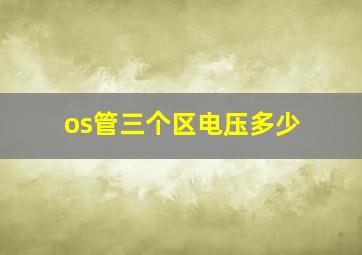 os管三个区电压多少